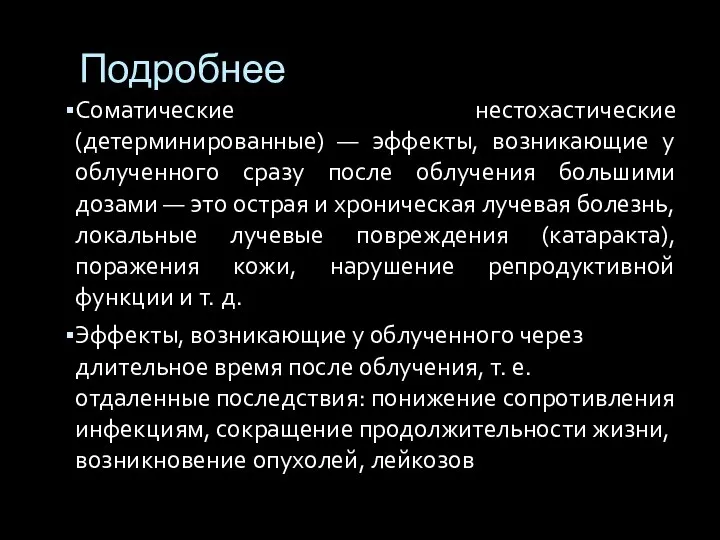 Подробнее

▪Соматические нестохастические (детерминированные) — эффекты, возникающие у облученного сразу после облучения большими дозами — это острая и хроническая лучевая болезнь, локальные лучевые повреждения (катаракта), поражения кожи, нарушение репродуктивной функции и т. д.

▪Эффекты, возникающие у облученного через длительное время после облучения, т. е. отдаленные последствия: понижение сопротивления инфекциям, сокращение продолжительности жизни, возникновение опухолей, лейкозов